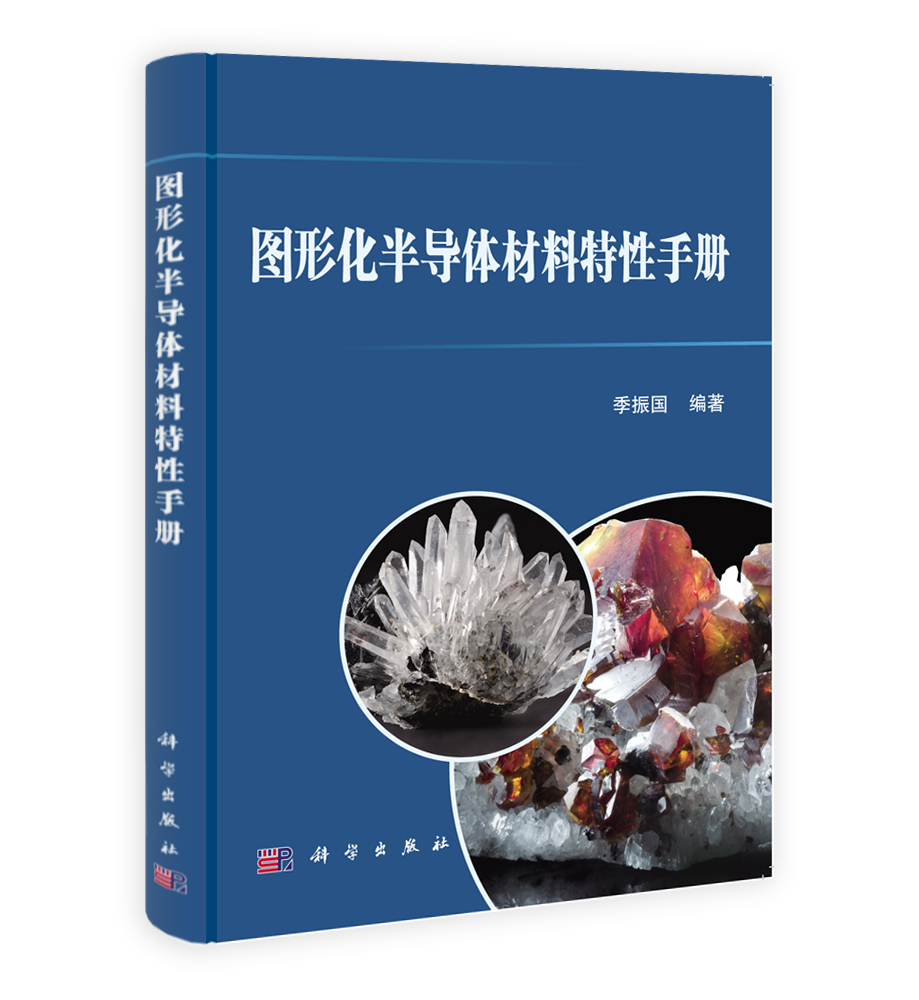 图形化半导体材料特性手册

科学出版社

图形化半导体材料特性手册

季振国 编著

科学出版社